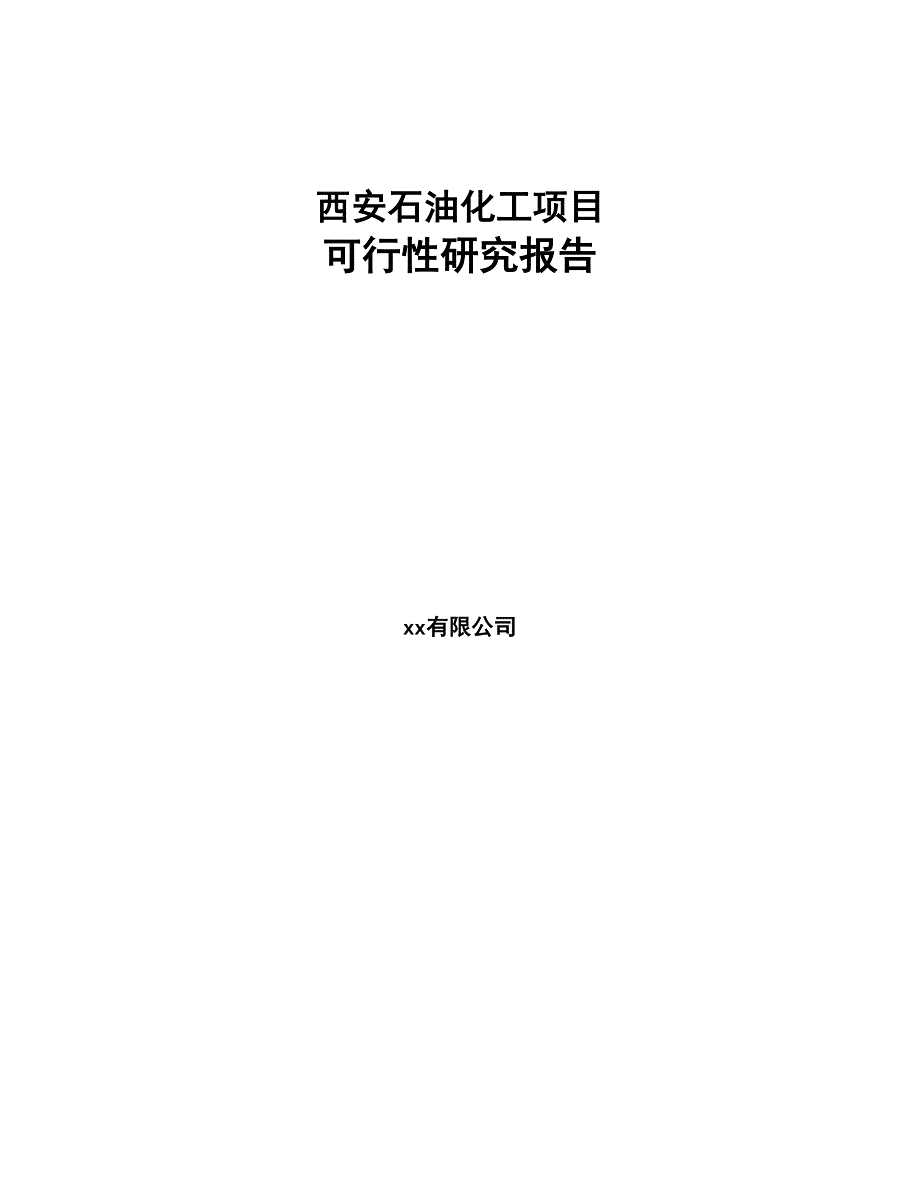 西安石油化工项目
可行性研究报告

xx有限公司